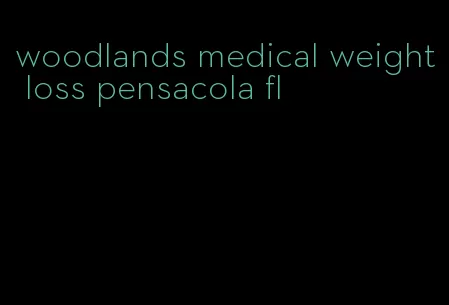 woodlands medical weight loss pensacola fl